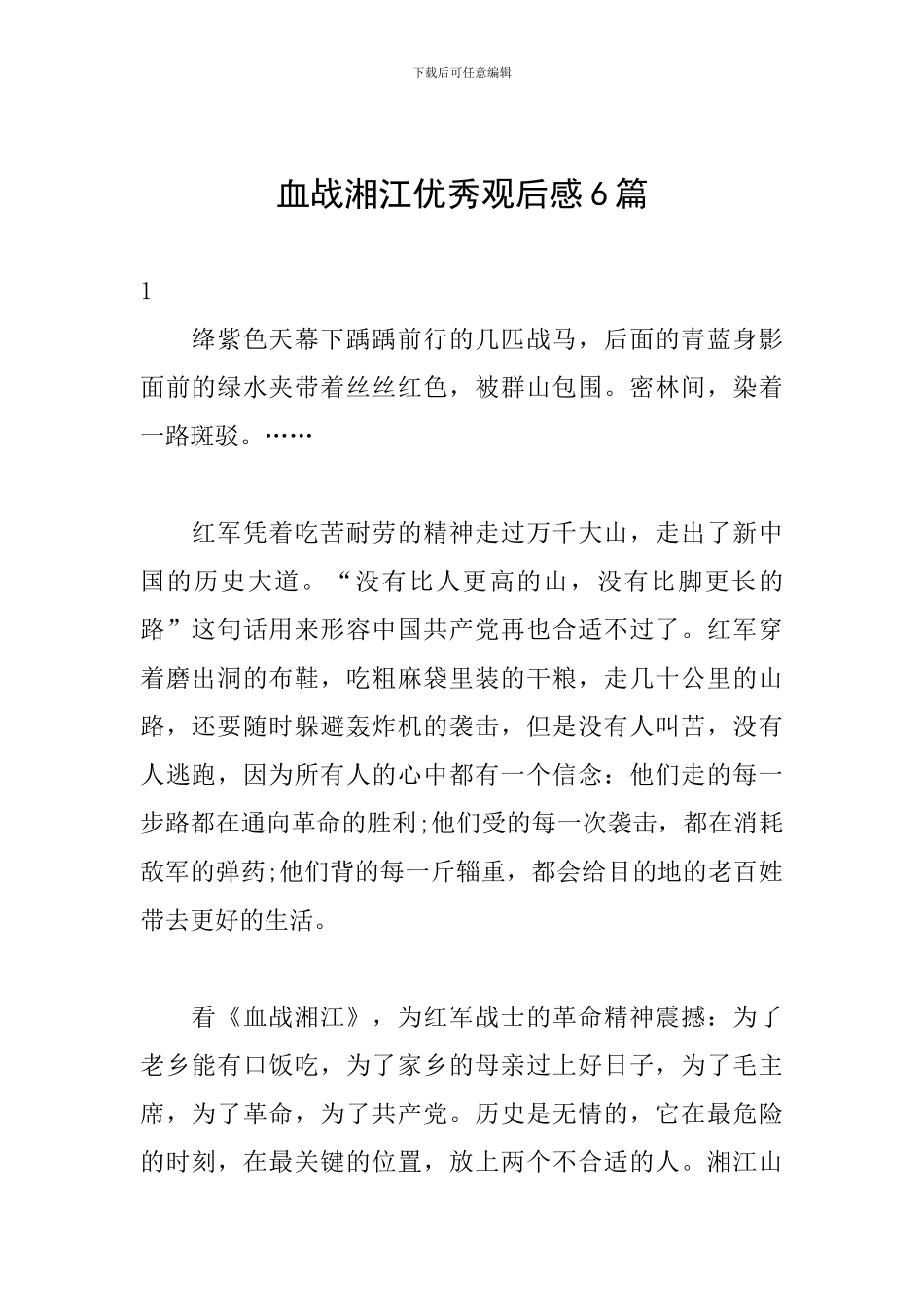 下载后可任意编辑

血战湘江优秀观后感6篇

1

绛紫色天幕下踽踽前行的几匹战马，后面的青蓝身影面前的绿水夹带着丝丝红色，被群山包围。密林间，染着一路斑驳。……

红军凭着吃苦耐劳的精神走过万千大山，走出了新中国的历史大道。“没有比人更高的山，没有比脚更长的路”这句话用来形容中国共产党再也合适不过了。红军穿着磨出洞的布鞋，吃粗麻袋里装的干粮，走几十公里的山路，还要随时躲避轰炸机的袭击，但是没有人叫苦，没有人逃跑，因为所有人的心中都有一个信念：他们走的每一步路都在通向革命的胜利;他们受的每一次袭击，都在消耗敌军的弹药;他们背的每一斤辎重，都会给目的地的老百姓带去更好的生活。

看《血战湘江》，为红军战士的革命精神震撼：为了老乡能有口饭吃，为了家乡的母亲过上好日子，为了毛主席，为了革命，为了共产党。历史是无情的，它在最危险的时刻，在最关键的位置，放上两个不合适的人。湘江山